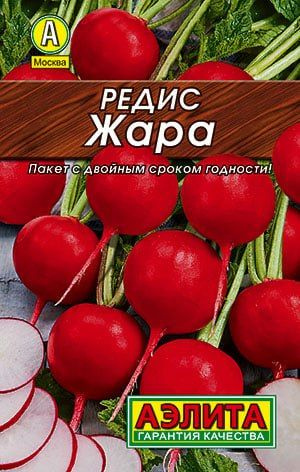 А
Москва

РЕДИС
Жара

Пакет с двойным сроком годности!

АЭЛИТА
ГАРАНТИЯ КАЧЕСТВА